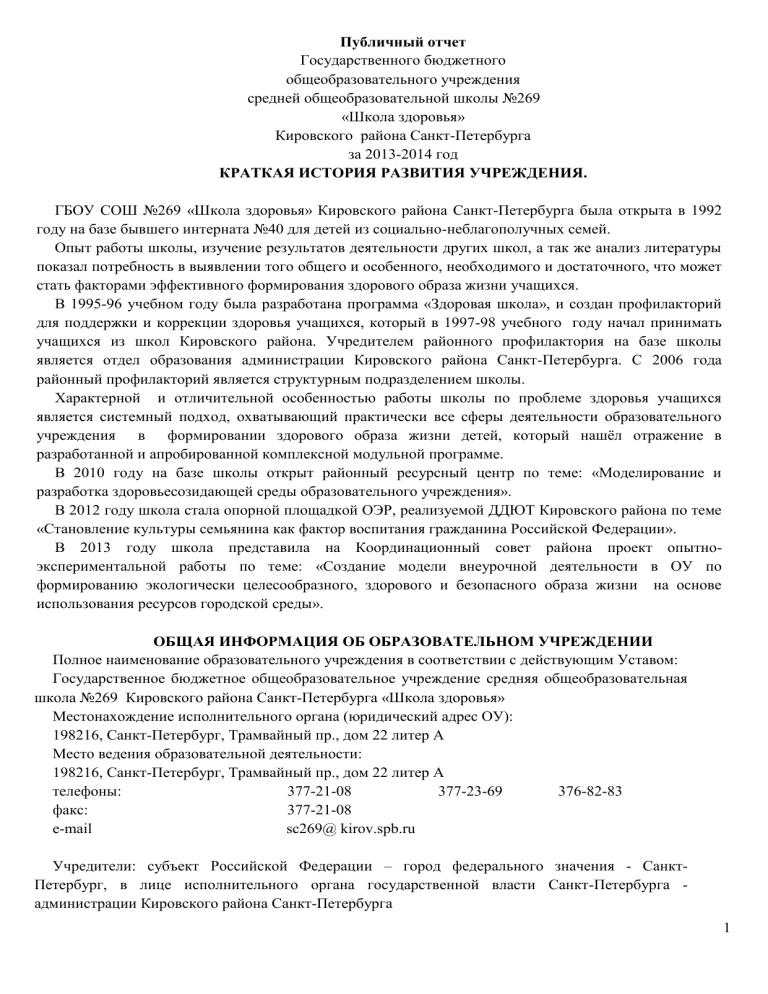 Публичный отчет
Государственного бюджетного
общеобразовательного учреждения
средней общеобразовательной школы №269
«Школа здоровья»
Кировского района Санкт-Петербурга
за 2013-2014 год
КРАТКАЯ ИСТОРИЯ РАЗВИТИЯ УЧРЕЖДЕНИЯ.

ГБОУ СОШ №269 «Школа здоровья» Кировского района Санкт-Петербурга была открыта в 1992 году на базе бывшего интерната №40 для детей из социально-неблагополучных семей.

Опыт работы школы, изучение результатов деятельности других школ, а так же анализ литературы показал потребность в выявлении того общего и особенного, необходимого и достаточного, что может стать факторами эффективного формирования здорового образа жизни учащихся.

В 1995-96 учебном году была разработана программа «Здоровая школа», и создан профилакторий для поддержки и коррекции здоровья учащихся, который в 1997-98 учебного году начал принимать учащихся из школ Кировского района. Учредителем районного профилактория на базе школы является отдел образования администрации Кировского района Санкт-Петербурга. С 2006 года районный профилакторий является структурным подразделением школы.

Характерной и отличительной особенностью работы школы по проблеме здоровья учащихся является системный подход, охватывающий практически все сферы деятельности образовательного учреждения в формировании здорового образа жизни детей, который нашёл отражение в разработанной и апробированной комплексной модульной программе.

В 2010 году на базе школы открыт районный ресурсный центр по теме: «Моделирование и разработка здоровьесозидающей среды образовательного учреждения».

В 2012 году школа стала опорной площадкой ОЭР, реализуемой ДДЮТ Кировского района по теме «Становление культуры семьянина как фактор воспитания гражданина Российской Федерации».

В 2013 году школа представила на Координационный совет района проект опытно-экспериментальной работы по теме: «Создание модели внеурочной деятельности в ОУ по формированию экологически целесообразного, здорового и безопасного образа жизни на основе использования ресурсов городской среды».

ОБЩАЯ ИНФОРМАЦИЯ ОБ ОБРАЗОВАТЕЛЬНОМ УЧРЕЖДЕНИИ
Полное наименование образовательного учреждения в соответствии с действующим Уставом:
Государственное бюджетное общеобразовательное учреждение средняя общеобразовательная школа №269 Кировского района Санкт-Петербурга «Школа здоровья»
Местонахождение исполнительного органа (юридический адрес ОУ):
198216, Санкт-Петербург, Трамвайный пр., дом 22 литер А
Место ведения образовательной деятельности:
198216, Санкт-Петербург, Трамвайный пр., дом 22 литер А
телефоны: 377-21-08 377-23-69 376-82-83
факс: 377-21-08
e-mail sc269@ kirov.spb.ru

Учредители: субъект Российской Федерации – город федерального значения - Санкт-Петербург, в лице исполнительного органа государственной власти Санкт-Петербурга - администрации Кировского района Санкт-Петербурга

1